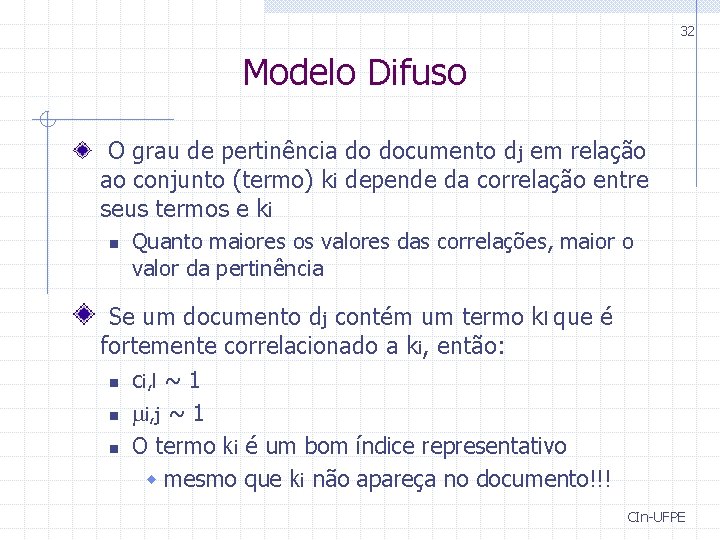 32

Modelo Difuso

O grau de pertinência do documento $d_j$ em relação ao conjunto (termo) $k_i$ depende da correlação entre seus termos e $k_i$

Quanto maiores os valores das correlações, maior o valor da pertinência

Se um documento $d_j$ contém um termo $k_l$ que é fortemente correlacionado a $k_i$, então:

$c_{i,l} \sim 1$

$\mu_{i,j} \sim 1$

O termo $k_i$ é um bom índice representativo

mesmo que $k_i$ não apareça no documento!!!

CIn-UFPE